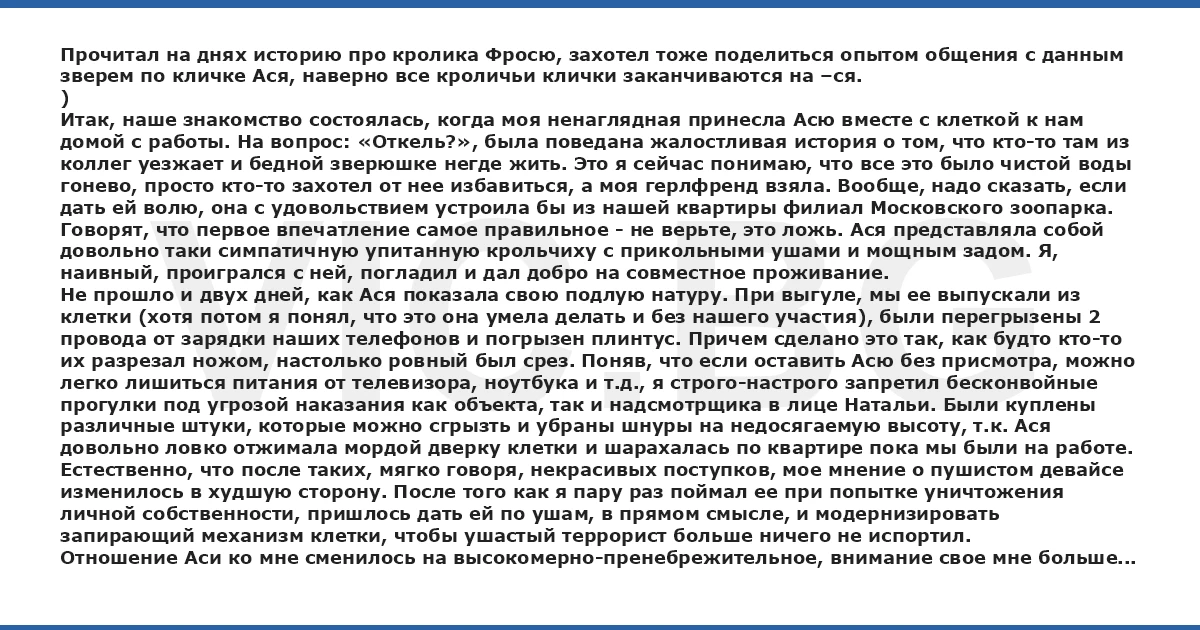 Прочитал на днях историю про кролика Фросю, захотел тоже поделиться опытом общения с данным зверем по кличке Ася, наверно все кроличьи клички заканчиваются на –ся.
)
Итак, наше знакомство состоялась, когда моя ненаглядная принесла Асю вместе с клеткой к нам домой с работы. На вопрос: «Откель?», была поведана жалостливая история о том, что кто-то там из коллег уезжает и бедной зверюшке негде жить. Это я сейчас понимаю, что все это было чистой воды гонево, просто кто-то захотел от нее избавиться, а моя герлфренд взяла. Вообще, надо сказать, если дать ей волю, она с удовольствием устроила бы из нашей квартиры филиал Московского зоопарка. Говорят, что первое впечатление самое правильное - не верьте, это ложь. Ася представляла собой довольно таки симпатичную упитанную крольчиху с прикольными ушами и мощным задом. Я, наивный, проигрался с ней, погладил и дал добро на совместное проживание.
Не прошло и двух дней, как Ася показала свою подлую натуру. При выгуле, мы ее выпускали из клетки (хотя потом я понял, что это она умела делать и без нашего участия), были перегрызены 2 провода от зарядки наших телефонов и погрызен плинтус. Причем сделано это так, как будто кто-то их разрезал ножом, настолько ровный был срез. Поняв, что если оставить Асю без присмотра, можно легко лишиться питания от телевизора, ноутбука и т.д., я строго-настрого запретил бесконвойные прогулки под угрозой наказания как объекта, так и надсмотрщика в лице Натальи. Были куплены различные штуки, которые можно сгрызть и убраны шнуры на недосягаемую высоту, т.к. Ася довольно ловко отжимала мордой дверку клетки и шарахалась по квартире пока мы были на работе. Естественно, что после таких, мягко говоря, некрасивых поступков, мое мнение о пушистом девайсе изменилось в худшую сторону. После того как я пару раз поймал ее при попытке уничтожения личной собственности, пришлось дать ей по ушам, в прямом смысле, и модернизировать запирающий механизм клетки, чтобы ушастый террорист больше ничего не испортил.
Отношение Аси ко мне сменилось на высокомерно-пренебрежительное, внимание свое мне больше...